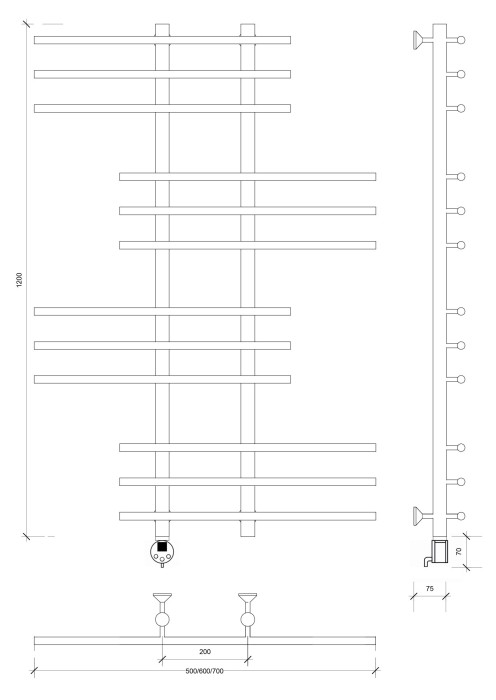 1200

70

75

200

500/600/700